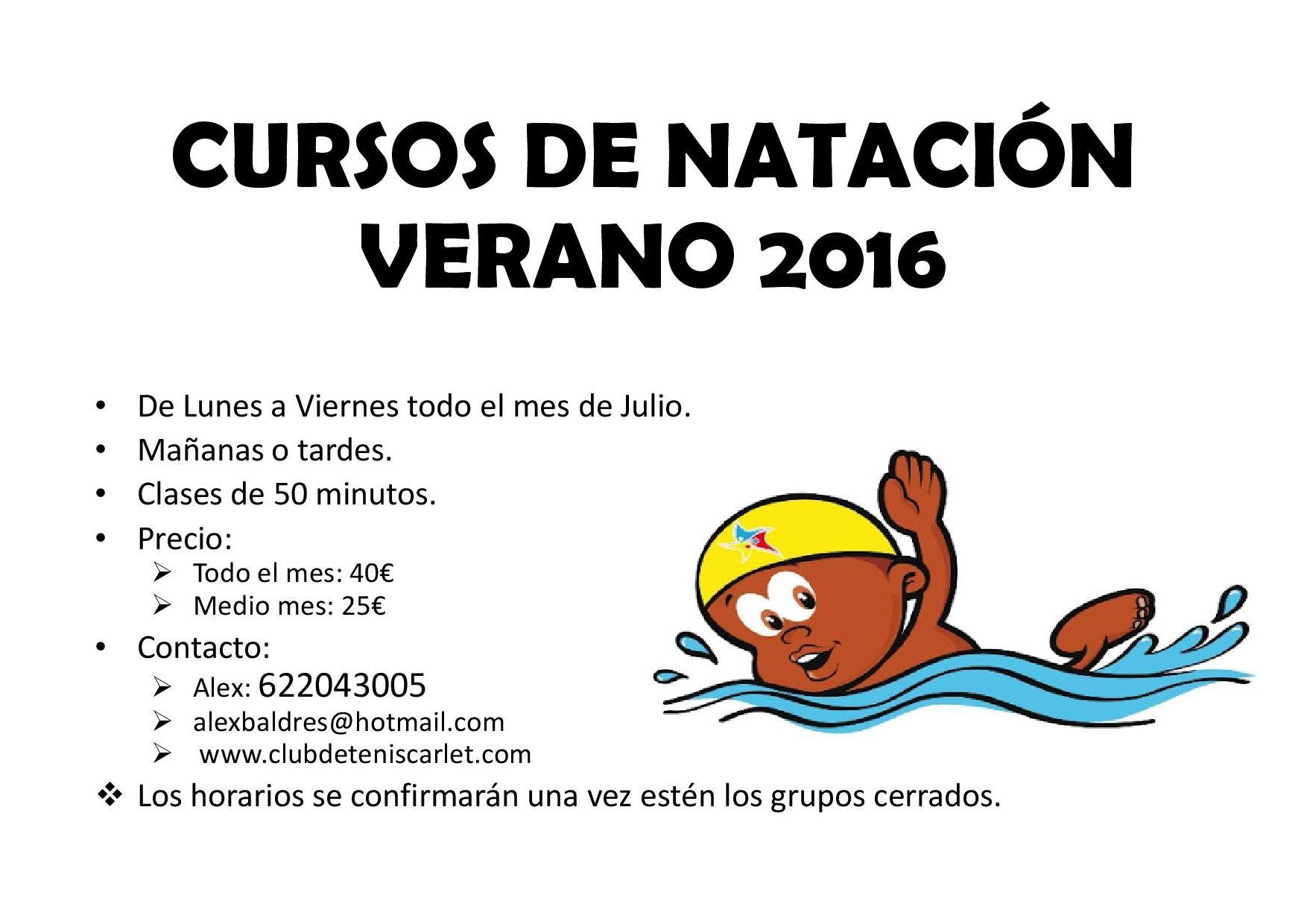 CURSOS DE NATACIÓN
VERANO 2016

• De Lunes a Viernes todo el mes de Julio.
• Mañanas o tardes.
• Clases de 50 minutos.
• Precio:
➢ Todo el mes: 40€
➢ Medio mes: 25€
• Contacto:
➢ Alex: 622043005
➢ alexbaldres@hotmail.com
➢ www.clubdeteniscarlet.com
❖ Los horarios se confirmarán una vez estén los grupos cerrados.